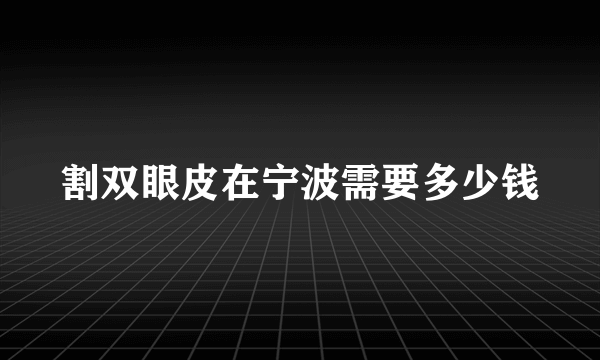 割双眼皮在宁波需要多少钱